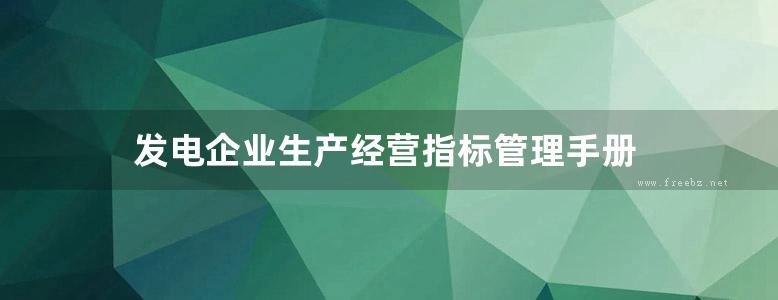 发电企业生产经营指标管理手册

www.freebz.net